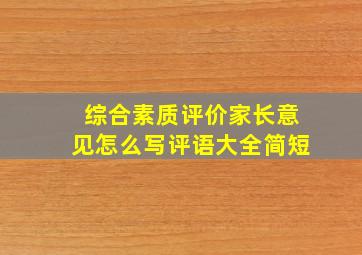 综合素质评价家长意见怎么写评语大全简短